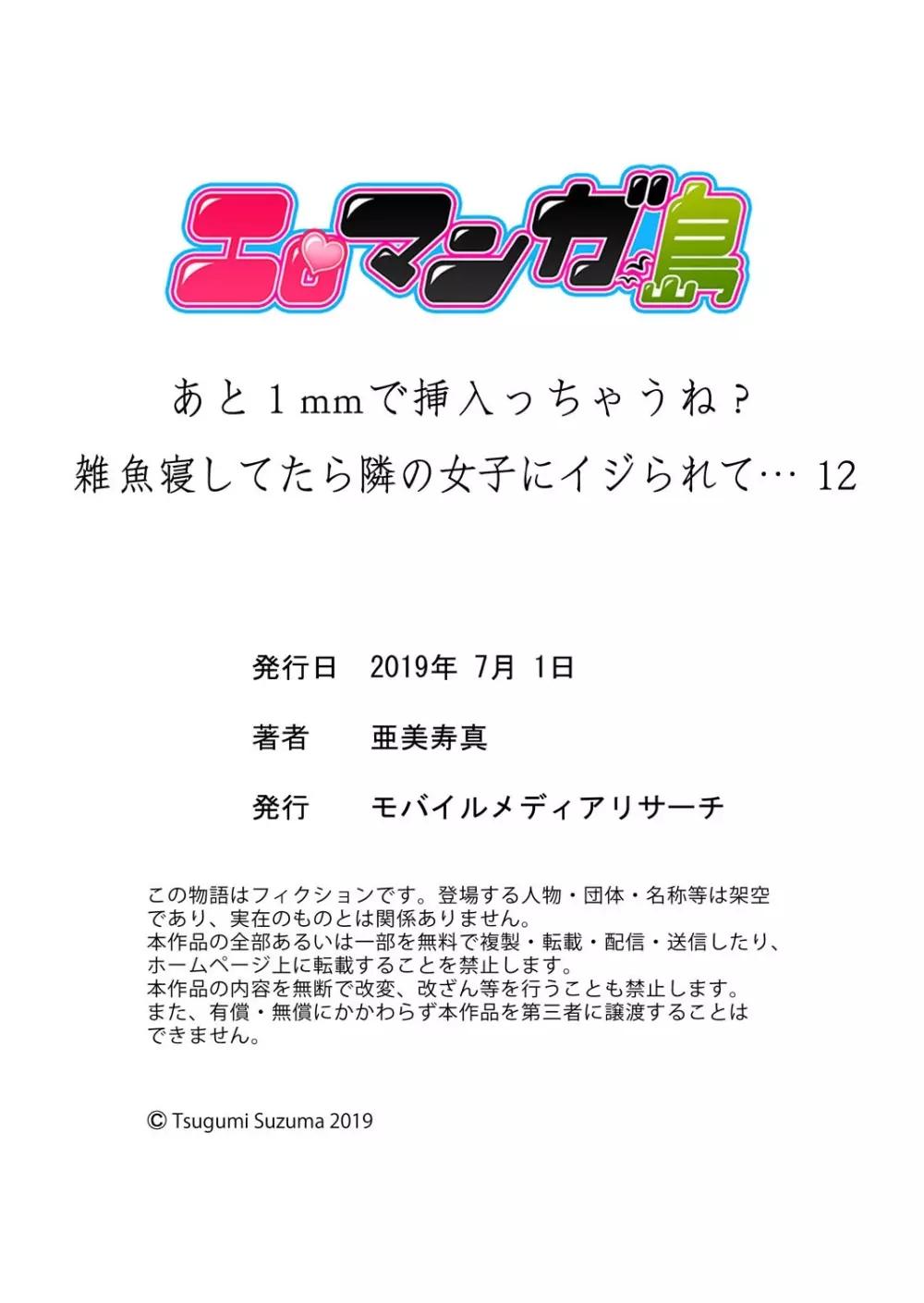 エロマンガ島

あと1mmで挿入っちゃうね？
雑魚寝してたら隣の女子にイジられて… 12

発行日　2019年 7月 1日

著者　亜美寿真

発行　モバイルメディアリサーチ

この物語はフィクションです。登場する人物・団体・名称等は架空であり、実在のものとは関係ありません。
本作品の全部あるいは一部を無料で複製・転載・配信・送信したり、ホームページ上に転載することを禁止します。
本作品の内容を無断で改変、改ざん等を行うことも禁止します。
また、有償・無償にかかわらず本作品を第三者に譲渡することはできません。

© Tsugumi Suzuma 2019